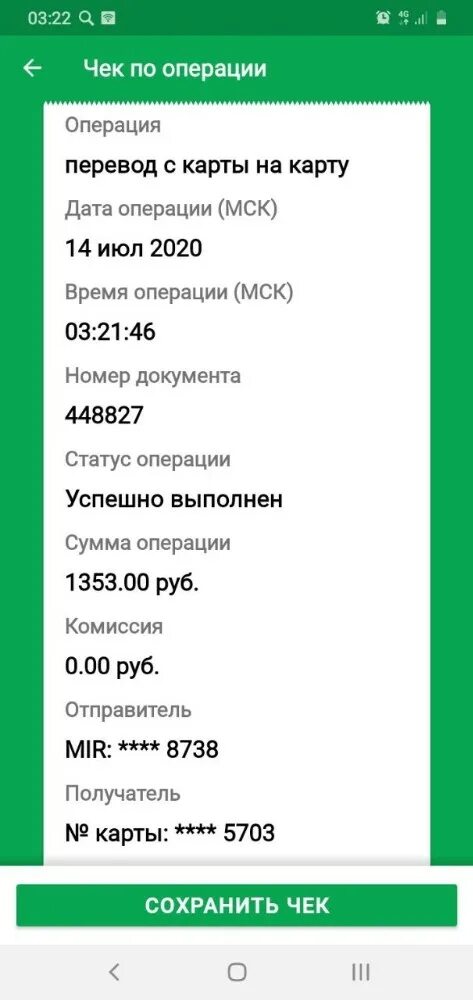 03:22 4G

Чек по операции

Операция
перевод с карты на карту
Дата операции (МСК)
14 июл 2020
Время операции (МСК)
03:21:46
Номер документа
448827
Статус операции
Успешно выполнен
Сумма операции
1353.00 руб.
Комиссия
0.00 руб.
Отправитель
MIR: **** 8738
Получатель
№ карты: **** 5703

СОХРАНИТЬ ЧЕК